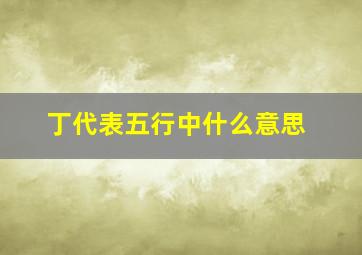 丁代表五行中什么意思